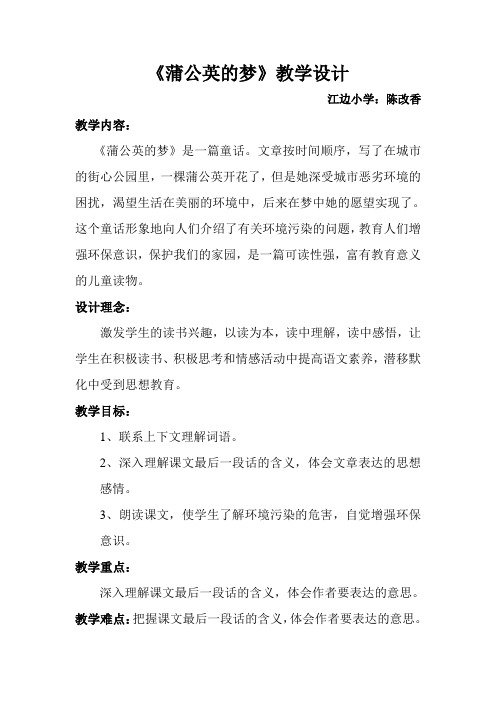 《蒲公英的梦》教学设计

江边小学：陈改香

教学内容：

《蒲公英的梦》是一篇童话。文章按时间顺序，写了在城市的街心公园里，一棵蒲公英开花了，但是她深受城市恶劣环境的困扰，渴望生活在美丽的环境中，后来在梦中她的愿望实现了。这个童话形象地向人们介绍了有关环境污染的问题，教育人们增强环保意识，保护我们的家园，是一篇可读性强，富有教育意义的儿童读物。

设计理念：

激发学生的读书兴趣，以读为本，读中理解，读中感悟，让学生在积极读书、积极思考和情感活动中提高语文素养，潜移默化中受到思想教育。

教学目标：

1、联系上下文理解词语。

2、深入理解课文最后一段话的含义，体会文章表达的思想感情。

3、朗读课文，使学生了解环境污染的危害，自觉增强环保意识。

教学重点：

深入理解课文最后一段话的含义，体会作者要表达的意思。

教学难点：把握课文最后一段话的含义，体会作者要表达的意思。